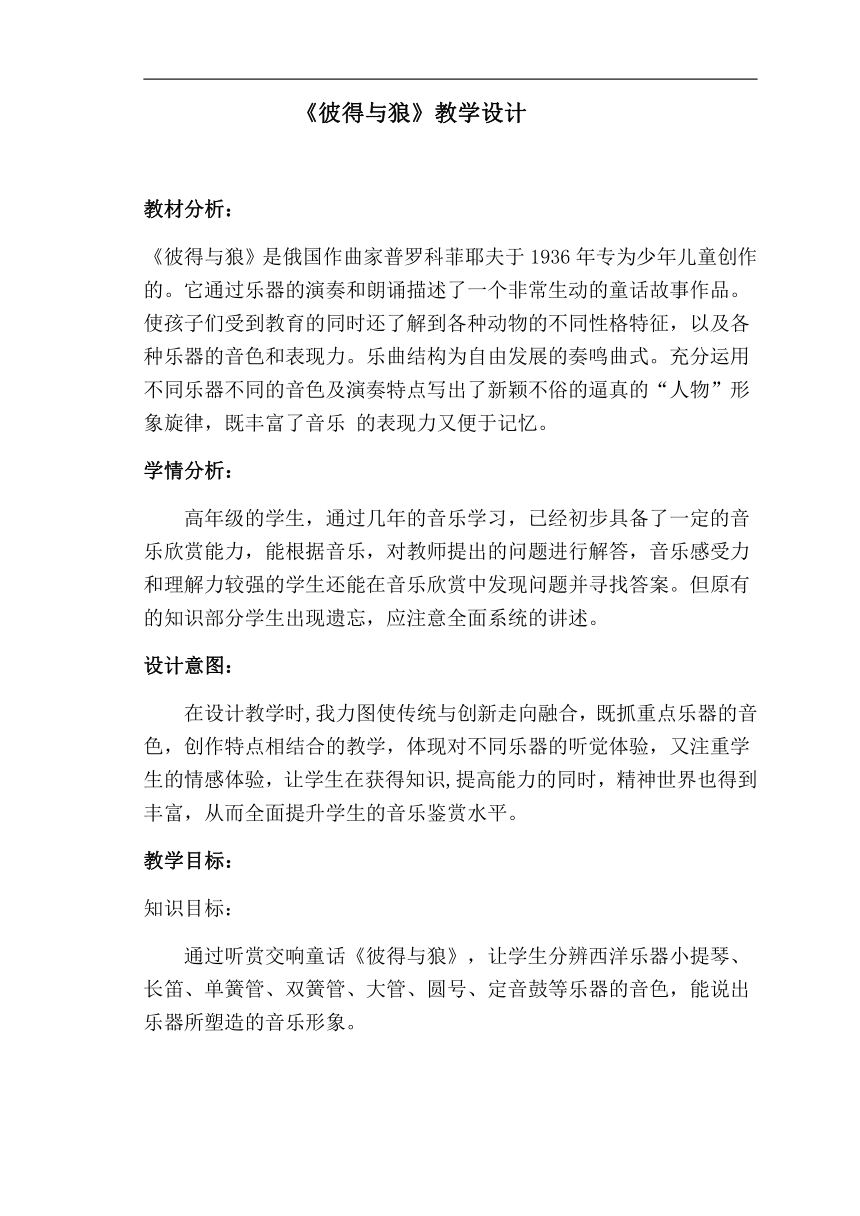 《彼得与狼》教学设计

教材分析：

《彼得与狼》是俄国作曲家普罗科菲耶夫于1936年专为少年儿童创作的。它通过乐器的演奏和朗诵描述了一个非常生动的童话故事作品。使孩子们受到教育的同时还了解到各种动物的不同性格特征，以及各种乐器的音色和表现力。乐曲结构为自由发展的奏鸣曲式。充分运用不同乐器不同的音色及演奏特点写出了新颖不俗的逼真的“人物”形象旋律，既丰富了音乐 的表现力又便于记忆。

学情分析：

高年级的学生，通过几年的音乐学习，已经初步具备了一定的音乐欣赏能力，能根据音乐，对教师提出的问题进行解答，音乐感受力和理解力较强的学生还能在音乐欣赏中发现问题并寻找答案。但原有的知识部分学生出现遗忘，应注意全面系统的讲述。

设计意图：

在设计教学时,我力图使传统与创新走向融合，既抓重点乐器的音色，创作特点相结合的教学，体现对不同乐器的听觉体验，又注重学生的情感体验，让学生在获得知识,提高能力的同时，精神世界也得到丰富，从而全面提升学生的音乐鉴赏水平。

教学目标：

知识目标：

通过听赏交响童话《彼得与狼》，让学生分辨西洋乐器小提琴、长笛、单簧管、双簧管、大管、圆号、定音鼓等乐器的音色，能说出乐器所塑造的音乐形象。